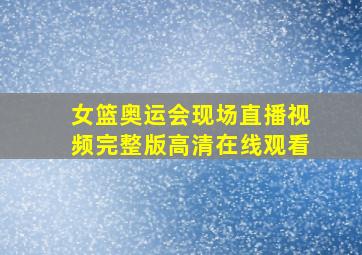 女篮奥运会现场直播视频完整版高清在线观看